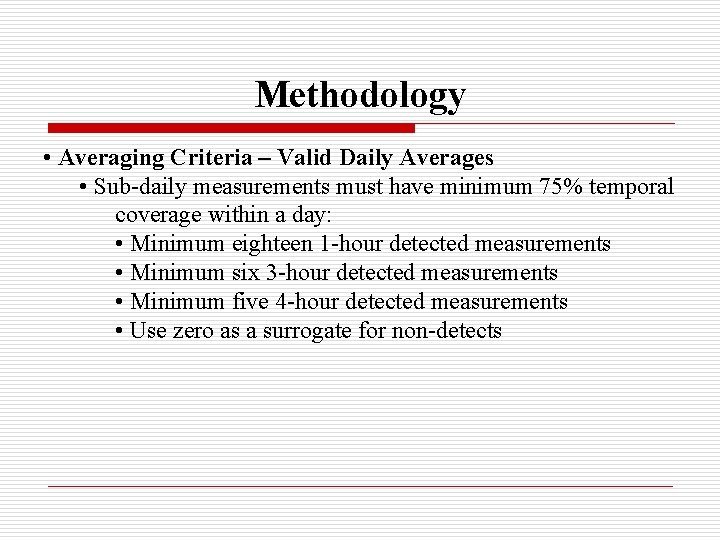 Methodology

• Averaging Criteria – Valid Daily Averages

• Sub-daily measurements must have minimum 75% temporal coverage within a day:

• Minimum eighteen 1-hour detected measurements

• Minimum six 3-hour detected measurements

• Minimum five 4-hour detected measurements

• Use zero as a surrogate for non-detects